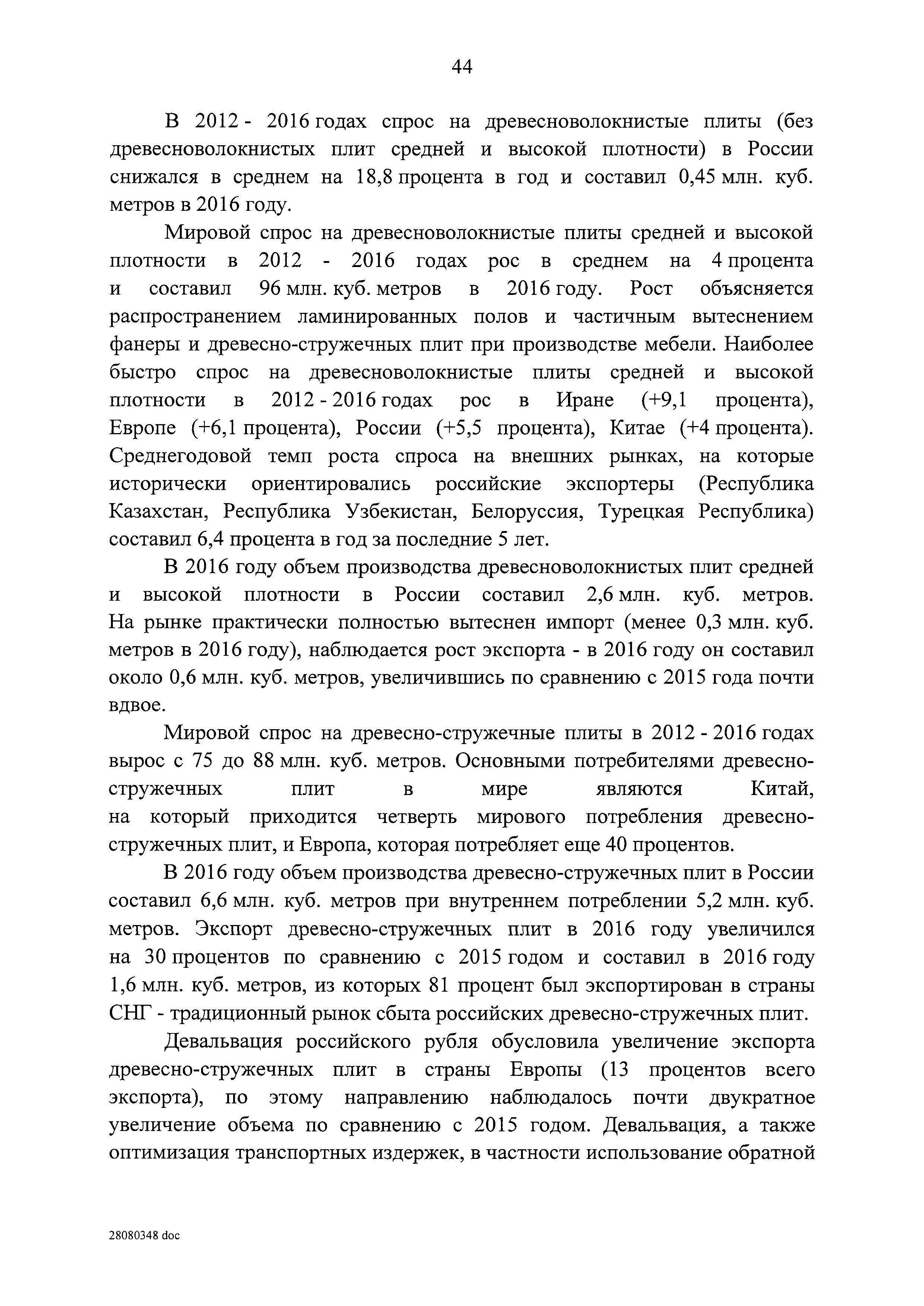 44

В 2012 - 2016 годах спрос на древесноволокнистые плиты (без древесноволокнистых плит средней и высокой плотности) в России снижался в среднем на 18,8 процента в год и составил 0,45 млн. куб. метров в 2016 году.

Мировой спрос на древесноволокнистые плиты средней и высокой плотности в 2012 - 2016 годах рос в среднем на 4 процента и составил 96 млн. куб. метров в 2016 году. Рост объясняется распространением ламинированных полов и частичным вытеснением фанеры и древесно-стружечных плит при производстве мебели. Наиболее быстро спрос на древесноволокнистые плиты средней и высокой плотности в 2012 - 2016 годах рос в Иране (+9,1 процента), Европе (+6,1 процента), России (+5,5 процента), Китае (+4 процента). Среднегодовой темп роста спроса на внешних рынках, на которые исторически ориентировались российские экспортеры (Республика Казахстан, Республика Узбекистан, Белоруссия, Турецкая Республика) составил 6,4 процента в год за последние 5 лет.

В 2016 году объем производства древесноволокнистых плит средней и высокой плотности в России составил 2,6 млн. куб. метров. На рынке практически полностью вытеснен импорт (менее 0,3 млн. куб. метров в 2016 году), наблюдается рост экспорта - в 2016 году он составил около 0,6 млн. куб. метров, увеличившись по сравнению с 2015 года почти вдвое.

Мировой спрос на древесно-стружечные плиты в 2012 - 2016 годах вырос с 75 до 88 млн. куб. метров. Основными потребителями древесно-стружечных плит в мире являются Китай, на который приходится четверть мирового потребления древесно-стружечных плит, и Европа, которая потребляет еще 40 процентов.

В 2016 году объем производства древесно-стружечных плит в России составил 6,6 млн. куб. метров при внутреннем потреблении 5,2 млн. куб. метров. Экспорт древесно-стружечных плит в 2016 году увеличился на 30 процентов по сравнению с 2015 годом и составил в 2016 году 1,6 млн. куб. метров, из которых 81 процент был экспортирован в страны СНГ - традиционный рынок сбыта российских древесно-стружечных плит.

Девальвация российского рубля обусловила увеличение экспорта древесно-стружечных плит в страны Европы (13 процентов всего экспорта), по этому направлению наблюдалось почти двукратное увеличение объема по сравнению с 2015 годом. Девальвация, а также оптимизация транспортных издержек, в частности использование обратной

28080348 doc